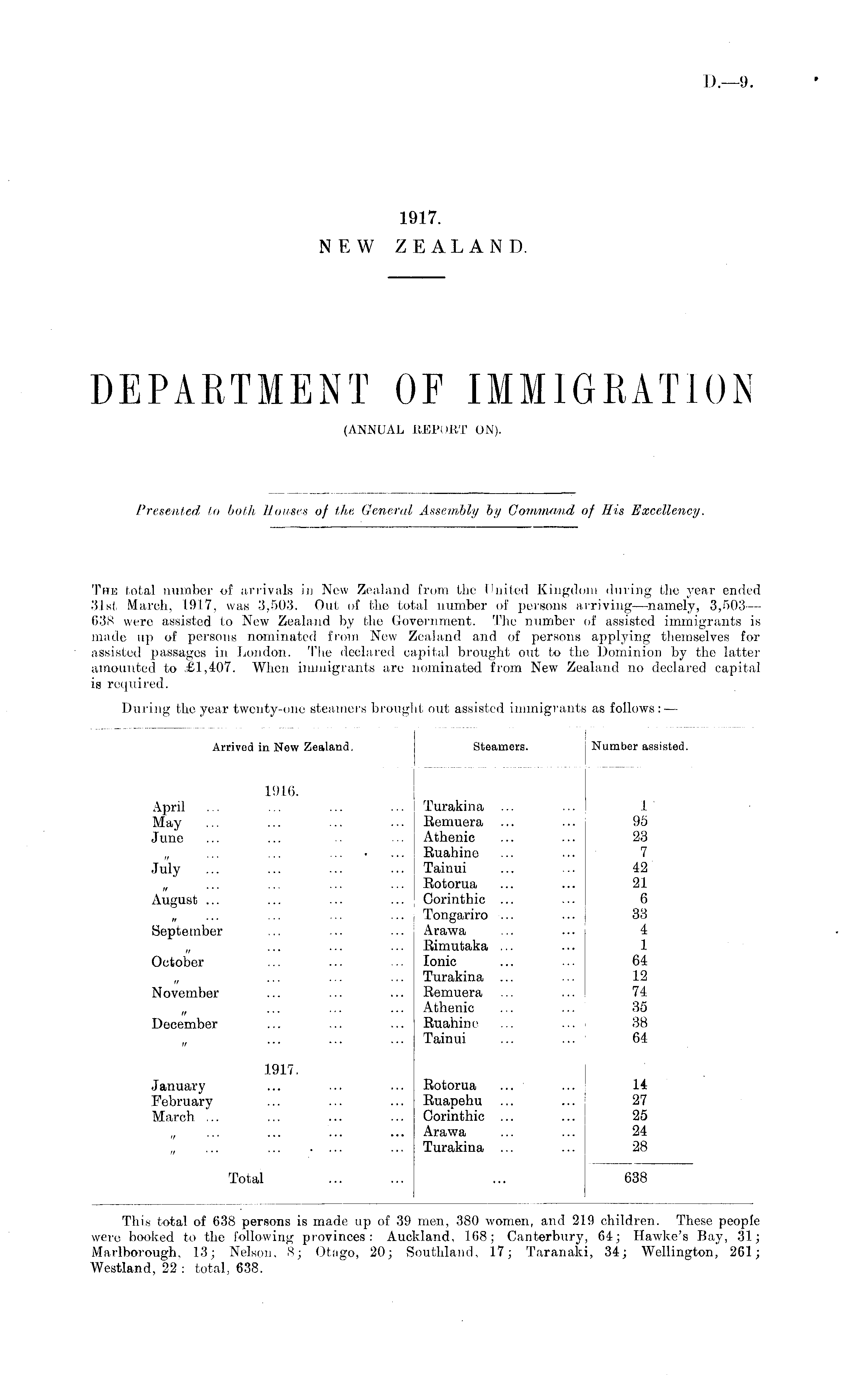 D.—9.

1917.
NEW ZEALAND.

DEPARTMENT OF IMMIGRATION
(ANNUAL REPORT ON).

Presented to both Houses of the General Assembly by Command of His Excellency.

The total number of arrivals in New Zealand from the United Kingdom during the year ended 31st March, 1917, was 3,503. Out of the total number of persons arriving—namely, 3,503—638 were assisted to New Zealand by the Government. The number of assisted immigrants is made up of persons nominated from New Zealand and of persons applying themselves for assisted passages in London. The declared capital brought out to the Dominion by the latter amounted to £1,407. When immigrants are nominated from New Zealand no declared capital is required.

During the year twenty-one steamers brought out assisted immigrants as follows:—

| Arrived in New Zealand. | Steamers. | Number assisted. |
|---|---|---|
| 1916. | | |
| April ... ... ... ... | Turakina ... ... | 1 |
| May ... ... ... ... | Remuera ... ... | 95 |
| June ... ... ... ... | Athenic ... ... | 23 |
| " ... ... ... ... | Ruahine ... ... | 7 |
| July ... ... ... ... | Tainui ... ... | 42 |
| " ... ... ... ... | Rotorua ... ... | 21 |
| August ... ... ... ... | Corinthic ... ... | 6 |
| " ... ... ... ... | Tongariro ... ... | 33 |
| September ... ... ... | Arawa ... ... | 4 |
| " ... ... ... | Rimutaka ... ... | 1 |
| October ... ... ... | Ionic ... ... | 64 |
| " ... ... ... | Turakina ... ... | 12 |
| November ... ... ... | Remuera ... ... | 74 |
| " ... ... ... | Athenic ... ... | 35 |
| December ... ... ... | Ruahine ... ... | 38 |
| " ... ... ... | Tainui ... ... | 64 |
| 1917. | | |
| January ... ... ... | Rotorua ... ... | 14 |
| February ... ... ... | Ruapehu ... ... | 27 |
| March ... ... ... ... | Corinthic ... ... | 25 |
| " ... ... ... ... | Arawa ... ... | 24 |
| " ... ... ... ... | Turakina ... ... | 28 |
| Total ... ... | ... | 638 |

This total of 638 persons is made up of 39 men, 380 women, and 219 children. These people were booked to the following provinces: Auckland, 168; Canterbury, 64; Hawke's Bay, 31; Marlborough, 13; Nelson, 8; Otago, 20; Southland, 17; Taranaki, 34; Wellington, 261; Westland, 22: total, 638.